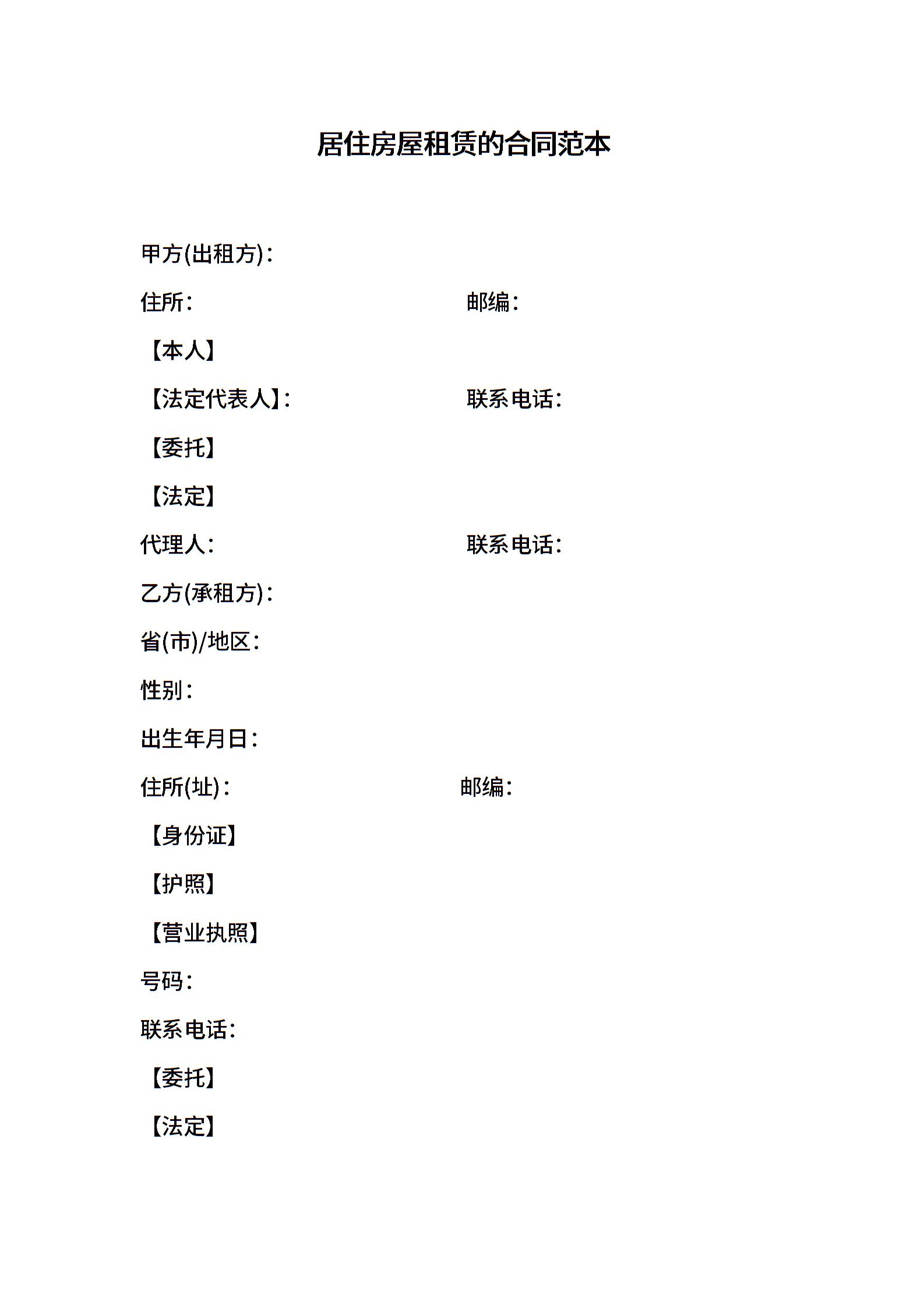 居住房屋租赁的合同范本

甲方(出租方)：

住所： 邮编：

【本人】

【法定代表人】： 联系电话：

【委托】

【法定】

代理人： 联系电话：

乙方(承租方)：

省(市)/地区：

性别：

出生年月日：

住所(址)： 邮编：

【身份证】

【护照】

【营业执照】

号码：

联系电话：

【委托】

【法定】